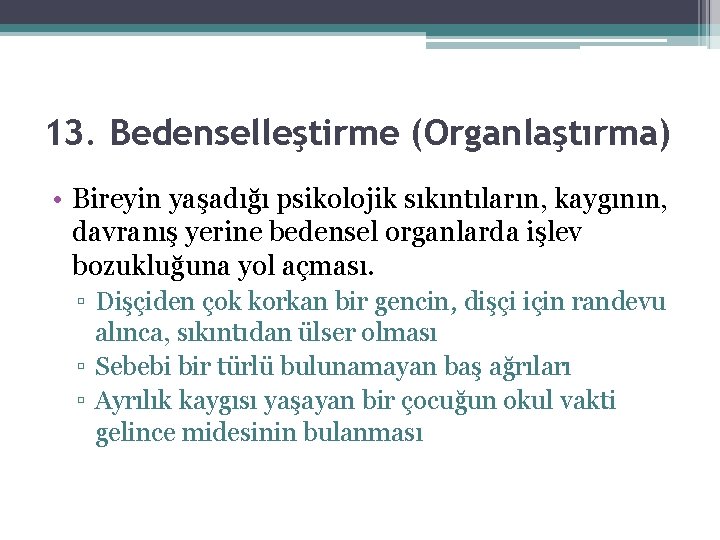 13. Bedenselleştirme (Organlaştırma)

• Bireyin yaşadığı psikolojik sıkıntıların, kaygının, davranış yerine bedensel organlarda işlev bozukluğuna yol açması.

▫ Dişçiden çok korkan bir gencin, dişçi için randevu alınca, sıkıntıdan ülser olması

▫ Sebebi bir türlü bulunamayan baş ağrıları

▫ Ayrılık kaygısı yaşayan bir çocuğun okul vakti gelince midesinin bulanması